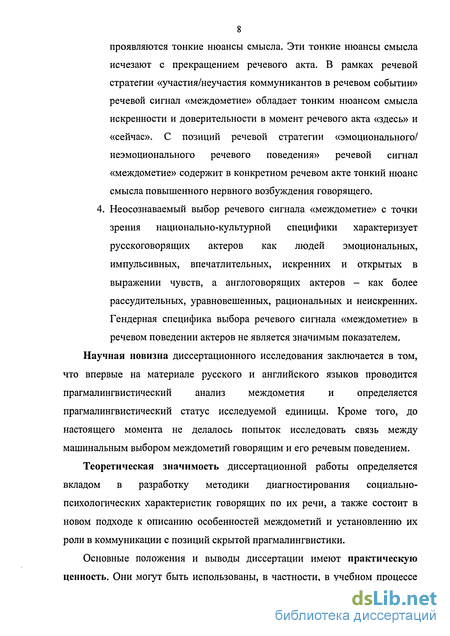 8

проявляются тонкие нюансы смысла. Эти тонкие нюансы смысла исчезают с прекращением речевого акта. В рамках речевой стратегии «участия/неучастия коммуникантов в речевом событии» речевой сигнал «междометие» обладает тонким нюансом смысла искренности и доверительности в момент речевого акта «здесь» и «сейчас». С позиций речевой стратегии «эмоционального/неэмоционального речевого поведения» речевой сигнал «междометие» содержит в конкретном речевом акте тонкий нюанс смысла повышенного нервного возбуждения говорящего.

4. Неосознаваемый выбор речевого сигнала «междометие» с точки зрения национально-культурной специфики характеризует русскоговорящих актеров как людей эмоциональных, импульсивных, впечатлительных, искренних и открытых в выражении чувств, а англоговорящих актеров – как более рассудительных, уравновешенных, рациональных и неискренних. Гендерная специфика выбора речевого сигнала «междометие» в речевом поведении актеров не является значимым показателем.

Научная новизна диссертационного исследования заключается в том, что впервые на материале русского и английского языков проводится прагмалингвистический анализ междометия и определяется прагмалингвистический статус исследуемой единицы. Кроме того, до настоящего момента не делалось попыток исследовать связь между машинальным выбором междометий говорящим и его речевым поведением.

Теоретическая значимость диссертационной работы определяется вкладом в разработку методики диагностирования социально-психологических характеристик говорящих по их речи, а также состоит в новом подходе к описанию особенностей междометий и установлению их роли в коммуникации с позиций скрытой прагмалингвистики.

Основные положения и выводы диссертации имеют практическую ценность. Они могут быть использованы, в частности, в учебном процессе

dsLib.net
библиотека диссертаций